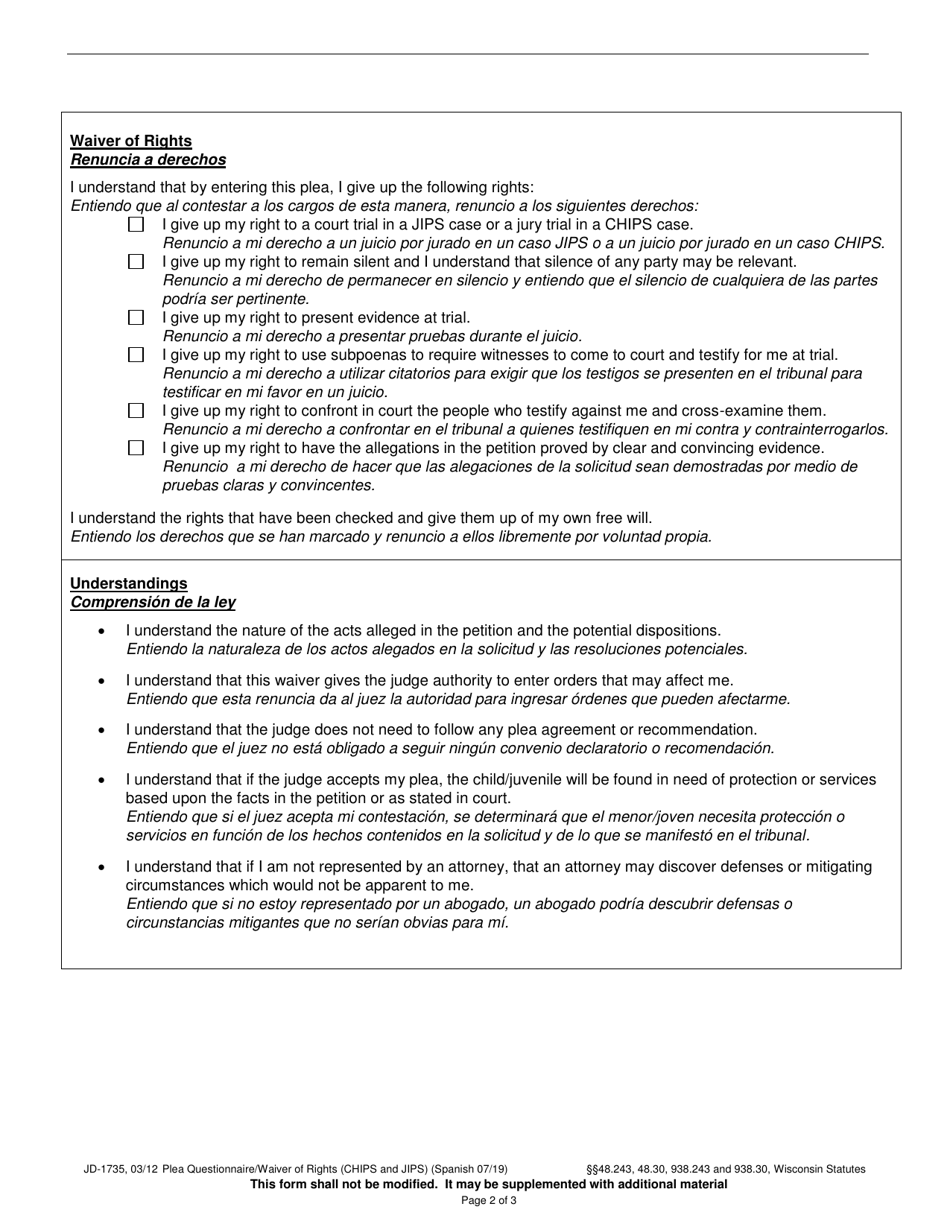 Waiver of Rights
Renuncia a derechos

I understand that by entering this plea, I give up the following rights:
Entiendo que al contestar a los cargos de esta manera, renuncio a los siguientes derechos:

☐ I give up my right to a court trial in a JIPS case or a jury trial in a CHIPS case.
Renuncio a mi derecho a un juicio por jurado en un caso JIPS o a un juicio por jurado en un caso CHIPS.

☐ I give up my right to remain silent and I understand that silence of any party may be relevant.
Renuncio a mi derecho de permanecer en silencio y entiendo que el silencio de cualquiera de las partes podría ser pertinente.

☐ I give up my right to present evidence at trial.
Renuncio a mi derecho a presentar pruebas durante el juicio.

☐ I give up my right to use subpoenas to require witnesses to come to court and testify for me at trial.
Renuncio a mi derecho a utilizar citatorios para exigir que los testigos se presenten en el tribunal para testificar en mi favor en un juicio.

☐ I give up my right to confront in court the people who testify against me and cross-examine them.
Renuncio a mi derecho a confrontar en el tribunal a quienes testifiquen en mi contra y contrainterrogarlos.

☐ I give up my right to have the allegations in the petition proved by clear and convincing evidence.
Renuncio a mi derecho de hacer que las alegaciones de la solicitud sean demostradas por medio de pruebas claras y convincentes.

I understand the rights that have been checked and give them up of my own free will.
Entiendo los derechos que se han marcado y renuncio a ellos libremente por voluntad propia.

Understandings
Comprensión de la ley

• I understand the nature of the acts alleged in the petition and the potential dispositions.
Entiendo la naturaleza de los actos alegados en la solicitud y las resoluciones potenciales.

• I understand that this waiver gives the judge authority to enter orders that may affect me.
Entiendo que esta renuncia da al juez la autoridad para ingresar órdenes que pueden afectarme.

• I understand that the judge does not need to follow any plea agreement or recommendation.
Entiendo que el juez no está obligado a seguir ningún convenio declaratorio o recomendación.

• I understand that if the judge accepts my plea, the child/juvenile will be found in need of protection or services based upon the facts in the petition or as stated in court.
Entiendo que si el juez acepta mi contestación, se determinará que el menor/joven necesita protección o servicios en función de los hechos contenidos en la solicitud y de lo que se manifestó en el tribunal.

• I understand that if I am not represented by an attorney, that an attorney may discover defenses or mitigating circumstances which would not be apparent to me.
Entiendo que si no estoy representado por un abogado, un abogado podría descubrir defensas o circunstancias mitigantes que no serían obvias para mí.

JD-1735, 03/12 Plea Questionnaire/Waiver of Rights (CHIPS and JIPS) (Spanish 07/19) §§48.243, 48.30, 938.243 and 938.30, Wisconsin Statutes
This form shall not be modified. It may be supplemented with additional material
Page 2 of 3